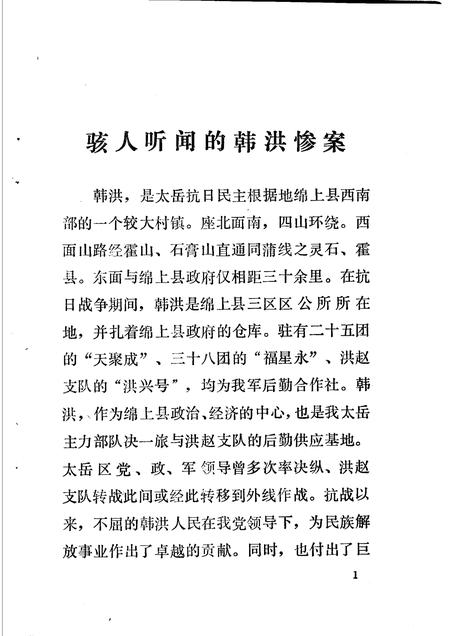 骇人听闻的韩洪惨案

韩洪，是太岳抗日民主根据地绵上县西南部的一个较大村镇。座北面南，四山环绕。西面山路经霍山、石膏山直通同蒲线之灵石、霍县。东面与绵上县政府仅相距三十余里。在抗日战争期间，韩洪是绵上县三区区公所所在地，并扎着绵上县政府的仓库。驻有二十五团的“天聚成”、三十八团的“福星永”、洪赵支队的“洪兴号”，均为我军后勤合作社。韩洪，作为绵上县政治、经济的中心，也是我太岳主力部队决一旅与洪赵支队的后勤供应基地。太岳区党、政、军领导曾多次率决纵、洪赵支队转战此间或经此转移到外线作战。抗战以来，不屈的韩洪人民在我党领导下，为民族解放事业作出了卓越的贡献。同时，也付出了巨

1